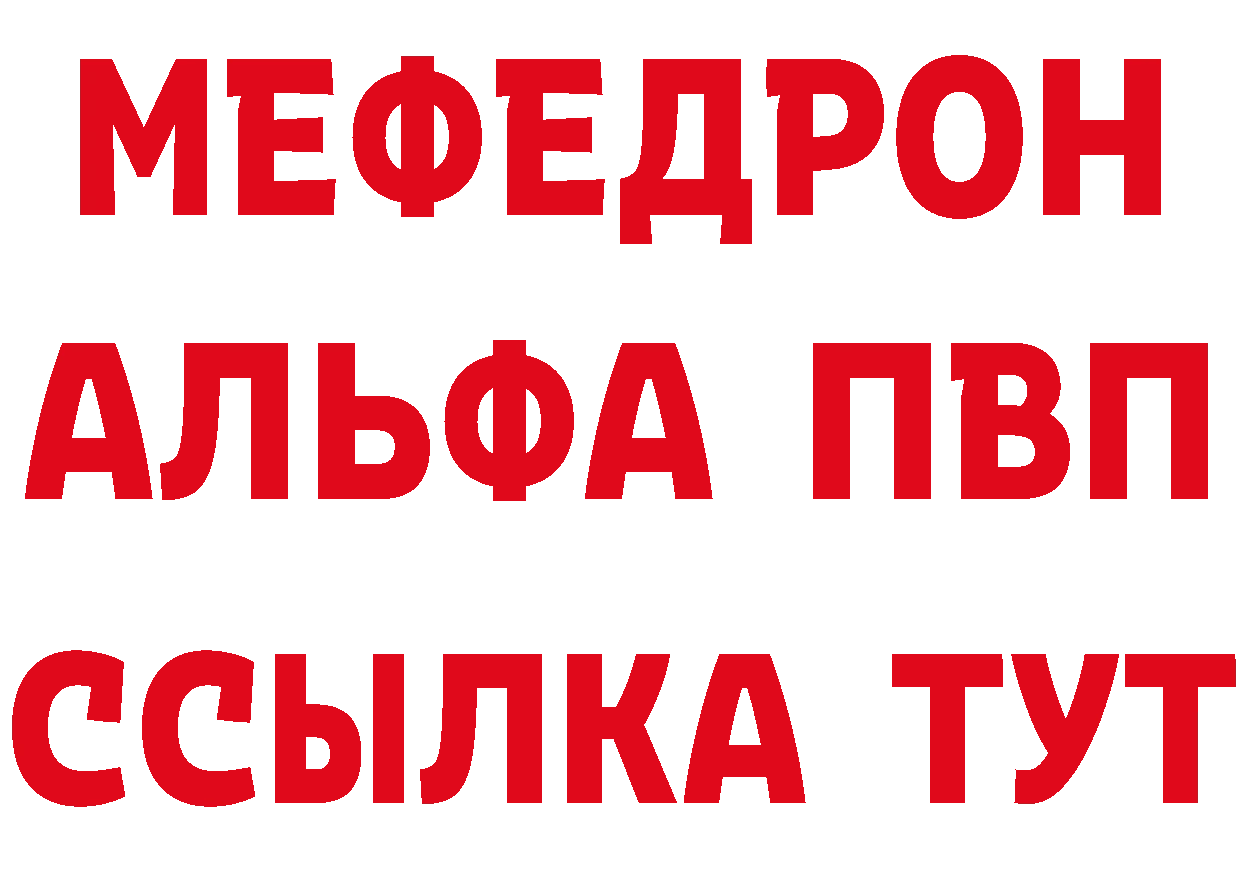 МЕФЕДРОН
АЛЬФА ПВП
ССЫЛКА ТУТ